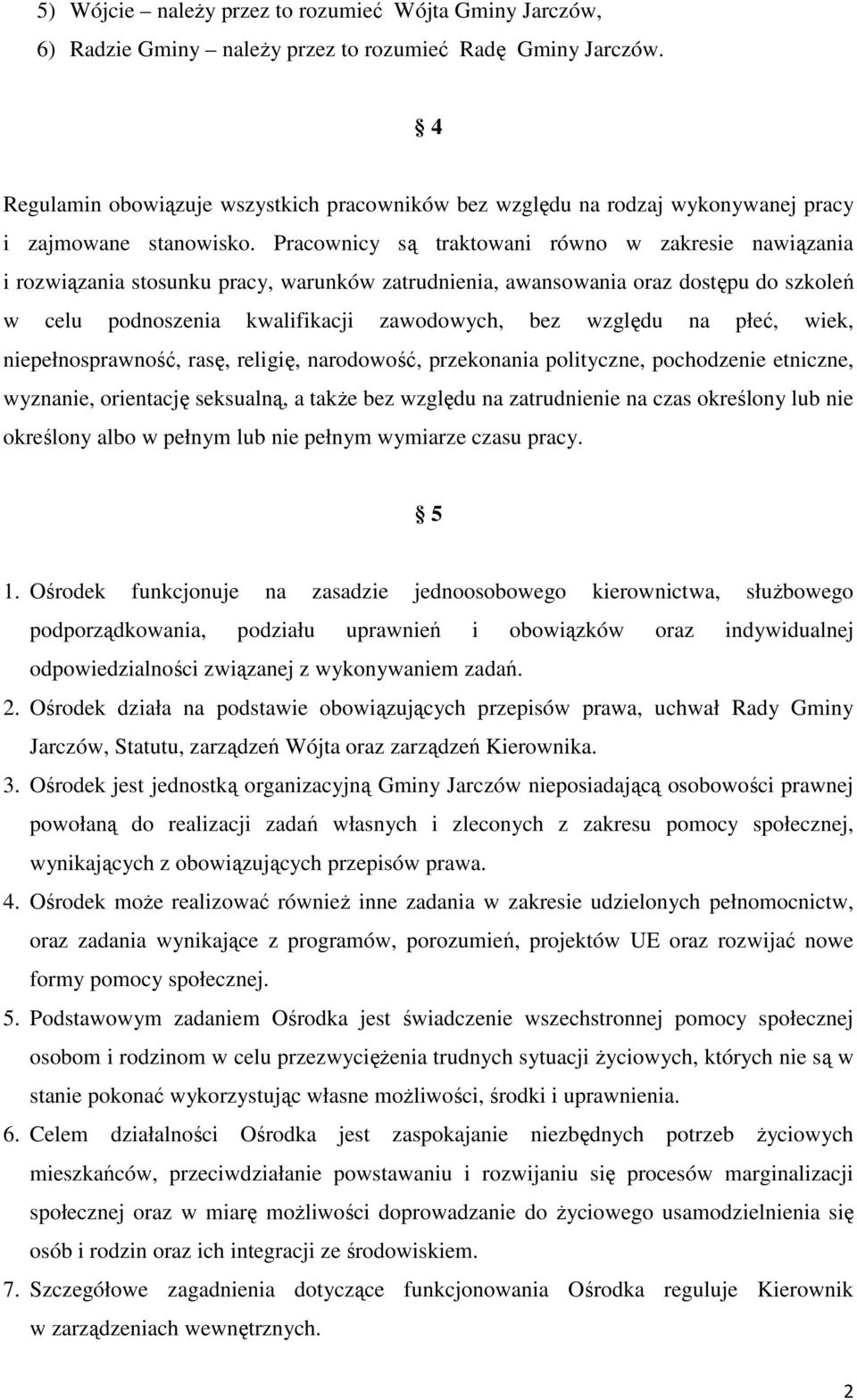 5) Wójcie – należy przez to rozumieć Wójta Gminy Jarczów,
6) Radzie Gminy – należy przez to rozumieć Radę Gminy Jarczów.

§ 4

Regulamin obowiązuje wszystkich pracowników bez względu na rodzaj wykonywanej pracy i zajmowane stanowisko. Pracownicy są traktowani równo w zakresie nawiązania i rozwiązania stosunku pracy, warunków zatrudnienia, awansowania oraz dostępu do szkoleń w celu podnoszenia kwalifikacji zawodowych, bez względu na płeć, wiek, niepełnosprawność, rasę, religię, narodowość, przekonania polityczne, pochodzenie etniczne, wyznanie, orientację seksualną, a także bez względu na zatrudnienie na czas określony lub nie określony albo w pełnym lub nie pełnym wymiarze czasu pracy.

§ 5

1. Ośrodek funkcjonuje na zasadzie jednoosobowego kierownictwa, służbowego podporządkowania, podziału uprawnień i obowiązków oraz indywidualnej odpowiedzialności związanej z wykonywaniem zadań.
2. Ośrodek działa na podstawie obowiązujących przepisów prawa, uchwał Rady Gminy Jarczów, Statutu, zarządzeń Wójta oraz zarządzeń Kierownika.
3. Ośrodek jest jednostką organizacyjną Gminy Jarczów nieposiadającą osobowości prawnej powołaną do realizacji zadań własnych i zleconych z zakresu pomocy społecznej, wynikających z obowiązujących przepisów prawa.
4. Ośrodek może realizować również inne zadania w zakresie udzielonych pełnomocnictw, oraz zadania wynikające z programów, porozumień, projektów UE oraz rozwijać nowe formy pomocy społecznej.
5. Podstawowym zadaniem Ośrodka jest świadczenie wszechstronnej pomocy społecznej osobom i rodzinom w celu przezwyciężenia trudnych sytuacji życiowych, których nie są w stanie pokonać wykorzystując własne możliwości, środki i uprawnienia.
6. Celem działalności Ośrodka jest zaspokajanie niezbędnych potrzeb życiowych mieszkańców, przeciwdziałanie powstawaniu i rozwijaniu się procesów marginalizacji społecznej oraz w miarę możliwości doprowadzanie do życiowego usamodzielnienia się osób i rodzin oraz ich integracji ze środowiskiem.
7. Szczegółowe zagadnienia dotyczące funkcjonowania Ośrodka reguluje Kierownik w zarządzeniach wewnętrznych.

2